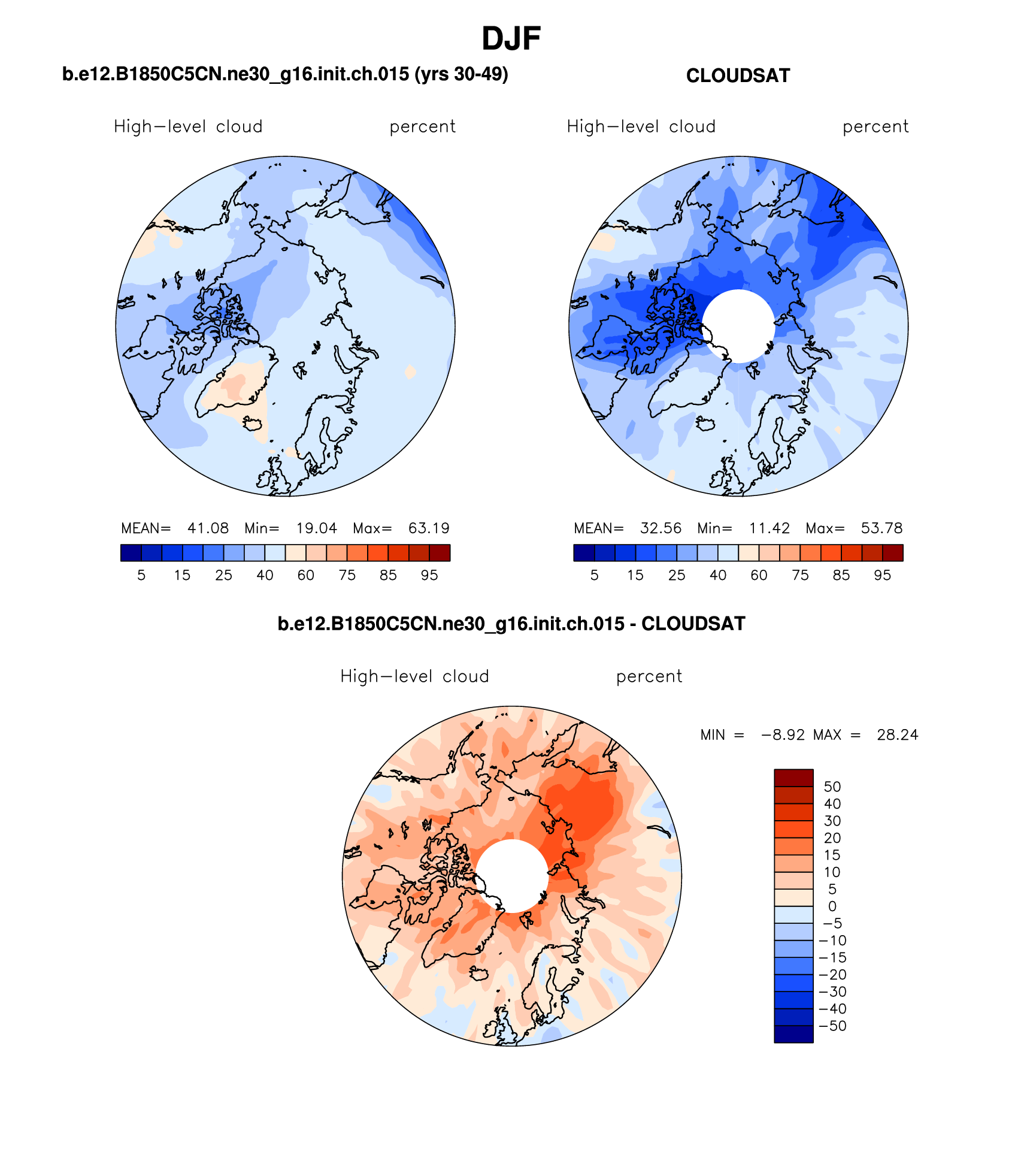 DJF

b.e12.B1850C5CN.ne30_g16.init.ch.015 (yrs 30-49)

High−level cloud percent

MEAN= 41.08 Min= 19.04 Max= 63.19

5 15 25 40 60 75 85 95

CLOUDSAT

High−level cloud percent

MEAN= 32.56 Min= 11.42 Max= 53.78

5 15 25 40 60 75 85 95

b.e12.B1850C5CN.ne30_g16.init.ch.015 - CLOUDSAT

High−level cloud percent

MIN = −8.92 MAX = 28.24

50
40
30
20
15
10
5
0
−5
−10
−15
−20
−30
−40
−50